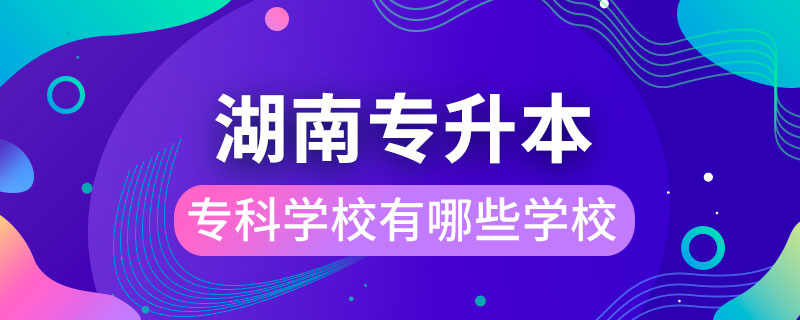 湖南专升本

专科学校有哪些学校